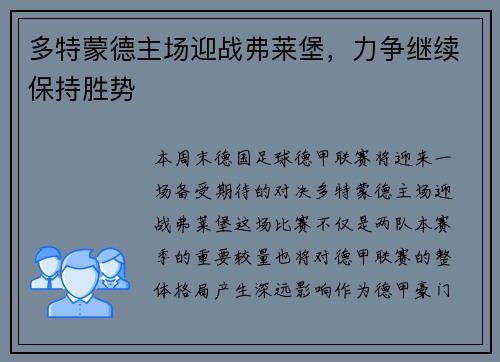 多特蒙德主场迎战弗莱堡，力争继续保持胜势

本周末德国足球德甲联赛将迎来一场备受期待的对决多特蒙德主场迎战弗莱堡这场比赛不仅是两队本赛季的重要较量也将对德甲联赛的整体格局产生深远影响作为德甲豪门